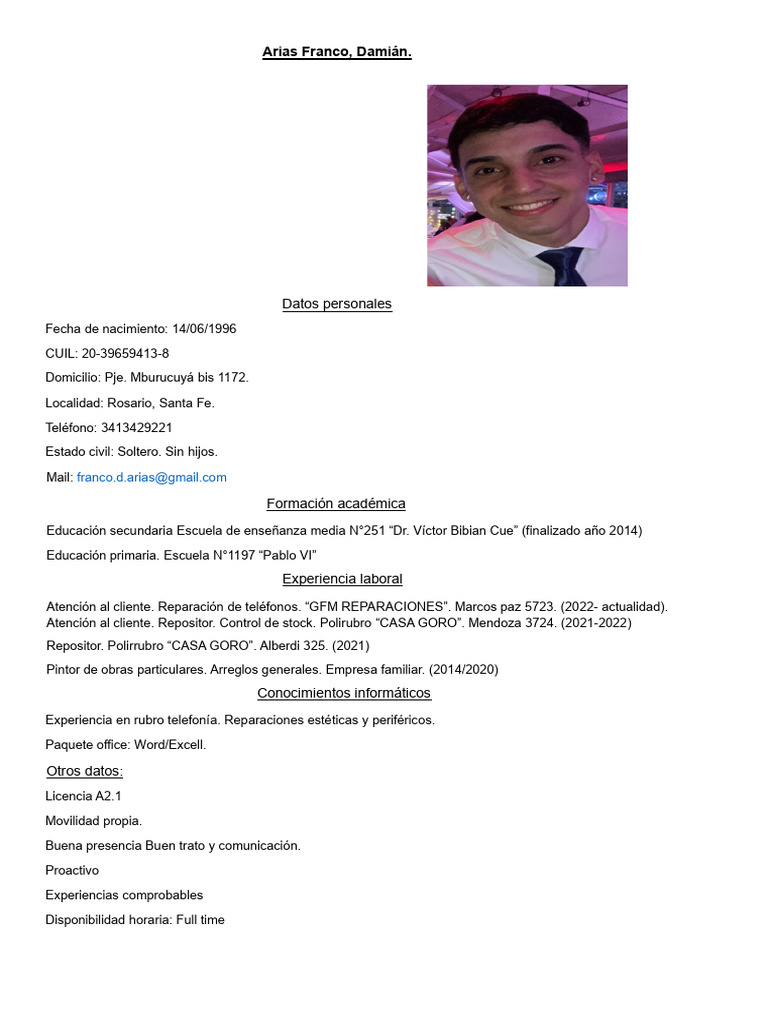 Arias Franco, Damián.

Datos personales

Fecha de nacimiento: 14/06/1996

CUIL: 20-39659413-8

Domicilio: Pje. Mburucuyá bis 1172.

Localidad: Rosario, Santa Fe.

Teléfono: 3413429221

Estado civil: Soltero. Sin hijos.

Mail: franco.d.arias@gmail.com

Formación académica

Educación secundaria Escuela de enseñanza media N°251 “Dr. Víctor Bibian Cue” (finalizado año 2014)

Educación primaria. Escuela N°1197 “Pablo VI”

Experiencia laboral

Atención al cliente. Reparación de teléfonos. “GFM REPARACIONES”. Marcos paz 5723. (2022- actualidad).
Atención al cliente. Repositor. Control de stock. Polirubro “CASA GORO”. Mendoza 3724. (2021-2022)

Repositor. Polirrubro “CASA GORO”. Alberdi 325. (2021)

Pintor de obras particulares. Arreglos generales. Empresa familiar. (2014/2020)

Conocimientos informáticos

Experiencia en rubro telefonía. Reparaciones estéticas y periféricos.

Paquete office: Word/Excell.

Otros datos:

Licencia A2.1

Movilidad propia.

Buena presencia Buen trato y comunicación.

Proactivo

Experiencias comprobables

Disponibilidad horaria: Full time